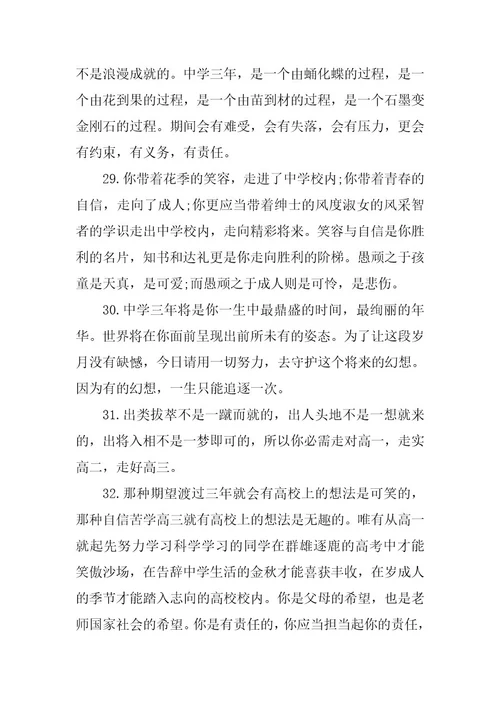 不是浪漫成就的。中学三年，是一个由蛹化蝶的过程，是一个由花到果的过程，是一个由苗到材的过程，是一个石墨变金刚石的过程。期间会有难受，会有失落，会有压力，更会有约束，有义务，有责任。

29.你带着花季的笑容，走进了中学校内;你带着青春的自信，走向了成人;你更应当带着绅士的风度淑女的风采智者的学识走出中学校内，走向精彩将来。笑容与自信是你胜利的名片，知书和达礼更是你走向胜利的阶梯。愚顽之于孩童是天真，是可爱;而愚顽之于成人则是可怜，是悲伤。

30.中学三年将是你一生中最鼎盛的时间，最绚丽的年华。世界将在你面前呈现出前所未有的姿态。为了让这段岁月没有缺憾，今日请用一切努力，去守护这个将来的幻想。因为有的幻想，一生只能追逐一次。

31.出类拔萃不是一蹴而就的，出人头地不是一想就来的，出将入相不是一梦即可的，所以你必需走对高一，走实高二，走好高三。

32.那种期望渡过三年就会有高校上的想法是可笑的，那种自信苦学高三就有高校上的想法是无趣的。唯有从高一就起先努力学习科学学习的同学在群雄逐鹿的高考中才能笑傲沙场，在告辞中学生活的金秋才能喜获丰收，在岁成人的季节才能踏入志向的高校校内。你是父母的希望，也是老师国家社会的希望。你是有责任的，你应当担当起你的责任，